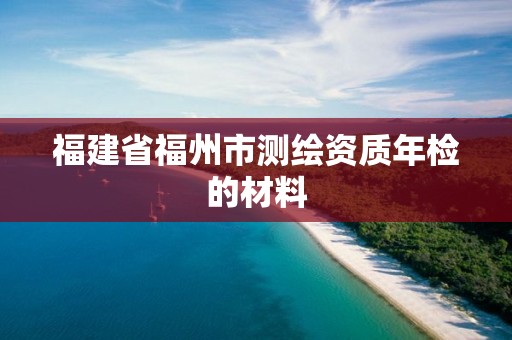 福建省福州市测绘资质年检的材料